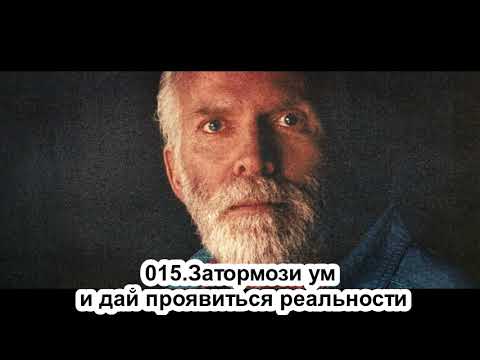 015.Затормози ум
и дай проявиться реальности